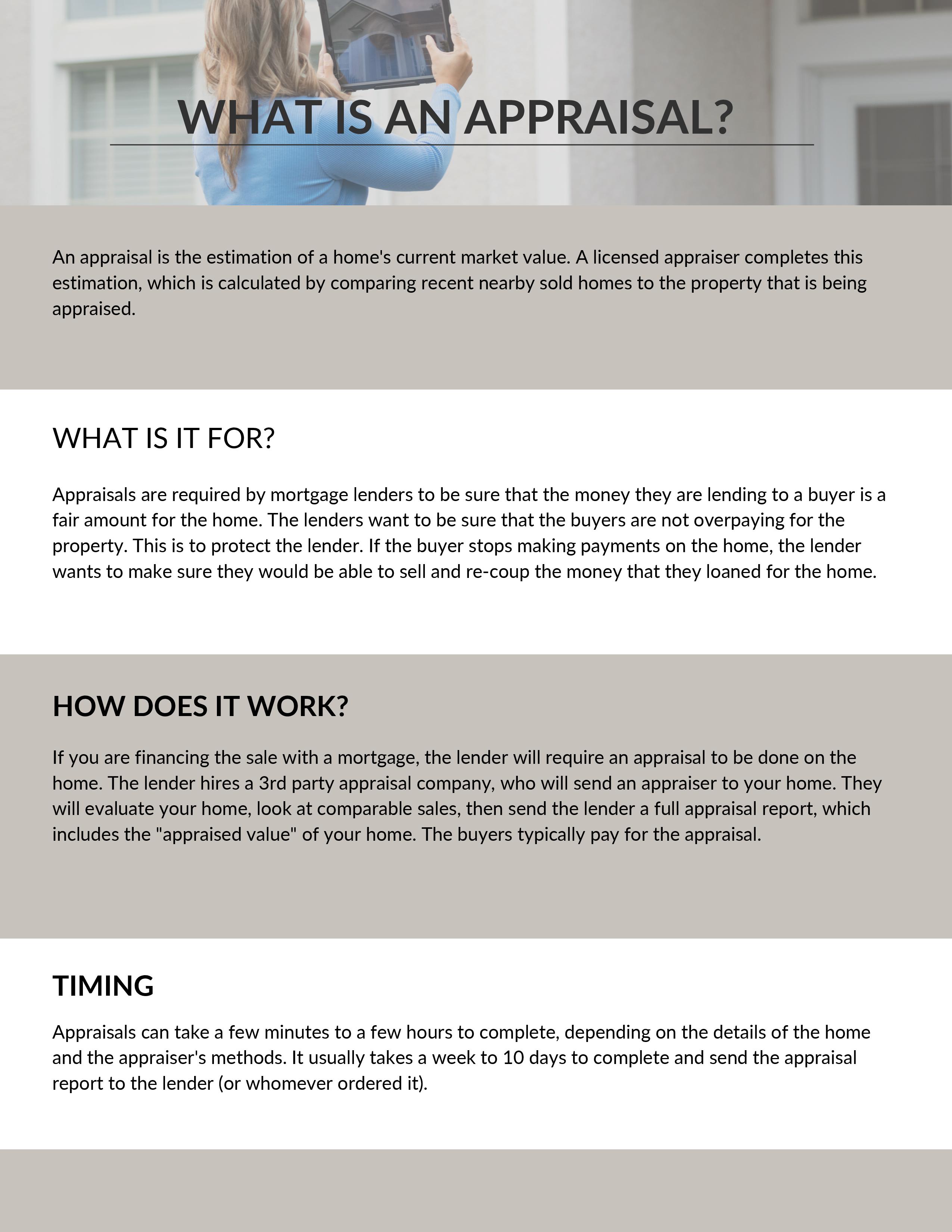 WHAT IS AN APPRAISAL?

An appraisal is the estimation of a home's current market value. A licensed appraiser completes this estimation, which is calculated by comparing recent nearby sold homes to the property that is being appraised.

WHAT IS IT FOR?

Appraisals are required by mortgage lenders to be sure that the money they are lending to a buyer is a fair amount for the home. The lenders want to be sure that the buyers are not overpaying for the property. This is to protect the lender. If the buyer stops making payments on the home, the lender wants to make sure they would be able to sell and re-coup the money that they loaned for the home.

HOW DOES IT WORK?

If you are financing the sale with a mortgage, the lender will require an appraisal to be done on the home. The lender hires a 3rd party appraisal company, who will send an appraiser to your home. They will evaluate your home, look at comparable sales, then send the lender a full appraisal report, which includes the "appraised value" of your home. The buyers typically pay for the appraisal.

TIMING

Appraisals can take a few minutes to a few hours to complete, depending on the details of the home and the appraiser's methods. It usually takes a week to 10 days to complete and send the appraisal report to the lender (or whomever ordered it).